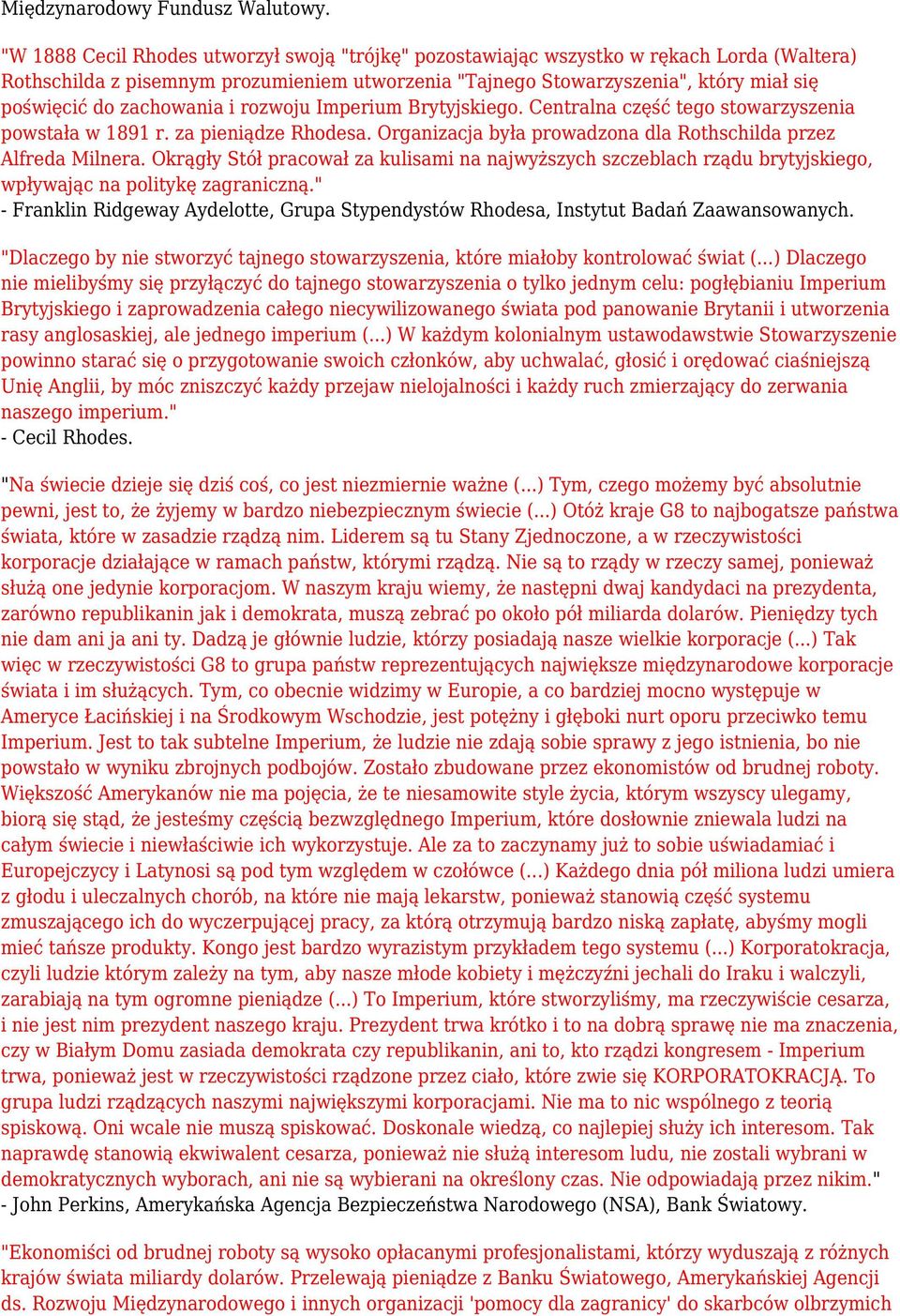 Międzynarodowy Fundusz Walutowy.

"W 1888 Cecil Rhodes utworzył swoją "trójkę" pozostawiając wszystko w rękach Lorda (Waltera) Rothschilda z pisemnym prozumieniem utworzenia "Tajnego Stowarzyszenia", który miał się poświęcić do zachowania i rozwoju Imperium Brytyjskiego. Centralna część tego stowarzyszenia powstała w 1891 r. za pieniądze Rhodesa. Organizacja była prowadzona dla Rothschilda przez Alfreda Milnera. Okrągły Stół pracował za kulisami na najwyższych szczeblach rządu brytyjskiego, wpływając na politykę zagraniczną."
- Franklin Ridgeway Aydelotte, Grupa Stypendystów Rhodesa, Instytut Badań Zaawansowanych.

"Dlaczego by nie stworzyć tajnego stowarzyszenia, które miałoby kontrolować świat (...) Dlaczego nie mielibyśmy się przyłączyć do tajnego stowarzyszenia o tylko jednym celu: pogłębianiu Imperium Brytyjskiego i zaprowadzenia całego niecywilizowanego świata pod panowanie Brytanii i utworzenia rasy anglosaskiej, ale jednego imperium (...) W każdym kolonialnym ustawodawstwie Stowarzyszenie powinno starać się o przygotowanie swoich członków, aby uchwalać, głosić i orędować ciaśniejszą Unię Anglii, by móc zniszczyć każdy przejaw nielojalności i każdy ruch zmierzający do zerwania naszego imperium."
- Cecil Rhodes.

"Na świecie dzieje się dziś coś, co jest niezmiernie ważne (...) Tym, czego możemy być absolutnie pewni, jest to, że żyjemy w bardzo niebezpiecznym świecie (...) Otóż kraje G8 to najbogatsze państwa świata, które w zasadzie rządzą nim. Liderem są tu Stany Zjednoczone, a w rzeczywistości korporacje działające w ramach państw, którymi rządzą. Nie są to rządy w rzeczy samej, ponieważ służą one jedynie korporacjom. W naszym kraju wiemy, że następni dwaj kandydaci na prezydenta, zarówno republikanin jak i demokrata, muszą zebrać po około pół miliarda dolarów. Pieniędzy tych nie dam ani ja ani ty. Dadzą je głównie ludzie, którzy posiadają nasze wielkie korporacje (...) Tak więc w rzeczywistości G8 to grupa państw reprezentujących największe międzynarodowe korporacje świata i im służących. Tym, co obecnie widzimy w Europie, a co bardziej mocno występuje w Ameryce Łacińskiej i na Środkowym Wschodzie, jest potężny i głęboki nurt oporu przeciwko temu Imperium. Jest to tak subtelne Imperium, że ludzie nie zdają sobie sprawy z jego istnienia, bo nie powstało w wyniku zbrojnych podbojów. Zostało zbudowane przez ekonomistów od brudnej roboty. Większość Amerykanów nie ma pojęcia, że te niesamowite style życia, którym wszyscy ulegamy, biorą się stąd, że jesteśmy częścią bezwzględnego Imperium, które dosłownie zniewala ludzi na całym świecie i niewłaściwie ich wykorzystuje. Ale za to zaczynamy już to sobie uświadamiać i Europejczycy i Latynosi są pod tym względem w czołówce (...) Każdego dnia pół miliona ludzi umiera z głodu i uleczalnych chorób, na które nie mają lekarstw, ponieważ stanowią część systemu zmuszającego ich do wyczerpującej pracy, za którą otrzymują bardzo niską zapłatę, abyśmy mogli mieć tańsze produkty. Kongo jest bardzo wyrazistym przykładem tego systemu (...) Korporatokracja, czyli ludzie którym zależy na tym, aby nasze młode kobiety i mężczyźni jechali do Iraku i walczyli, zarabiają na tym ogromne pieniądze (...) To Imperium, które stworzyliśmy, ma rzeczywiście cesarza, i nie jest nim prezydent naszego kraju. Prezydent trwa krótko i to na dobrą sprawę nie ma znaczenia, czy w Białym Domu zasiada demokrata czy republikanin, ani to, kto rządzi kongresem - Imperium trwa, ponieważ jest w rzeczywistości rządzone przez ciało, które zwie się KORPORATOKRACJĄ. To grupa ludzi rządzących naszymi największymi korporacjami. Nie ma to nic wspólnego z teorią spiskową. Oni wcale nie muszą spiskować. Doskonale wiedzą, co najlepiej służy ich interesom. Tak naprawdę stanowią ekwiwalent cesarza, ponieważ nie służą interesom ludu, nie zostali wybrani w demokratycznych wyborach, ani nie są wybierani na określony czas. Nie odpowiadają przez nikim."
- John Perkins, Amerykańska Agencja Bezpieczeństwa Narodowego (NSA), Bank Światowy.

"Ekonomiści od brudnej roboty są wysoko opłacanymi profesjonalistami, którzy wyduszają z różnych krajów świata miliardy dolarów. Przelewają pieniądze z Banku Światowego, Amerykańskiej Agencji ds. Rozwoju Międzynarodowego i innych organizacji 'pomocy dla zagranicy' do skarbców olbrzymich